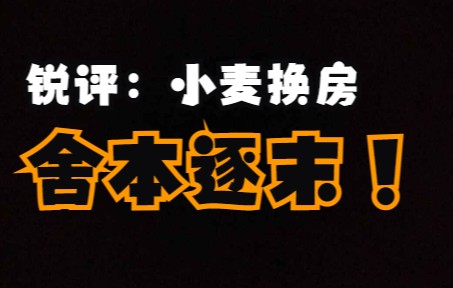 锐评：小麦换房

舍本逐末！